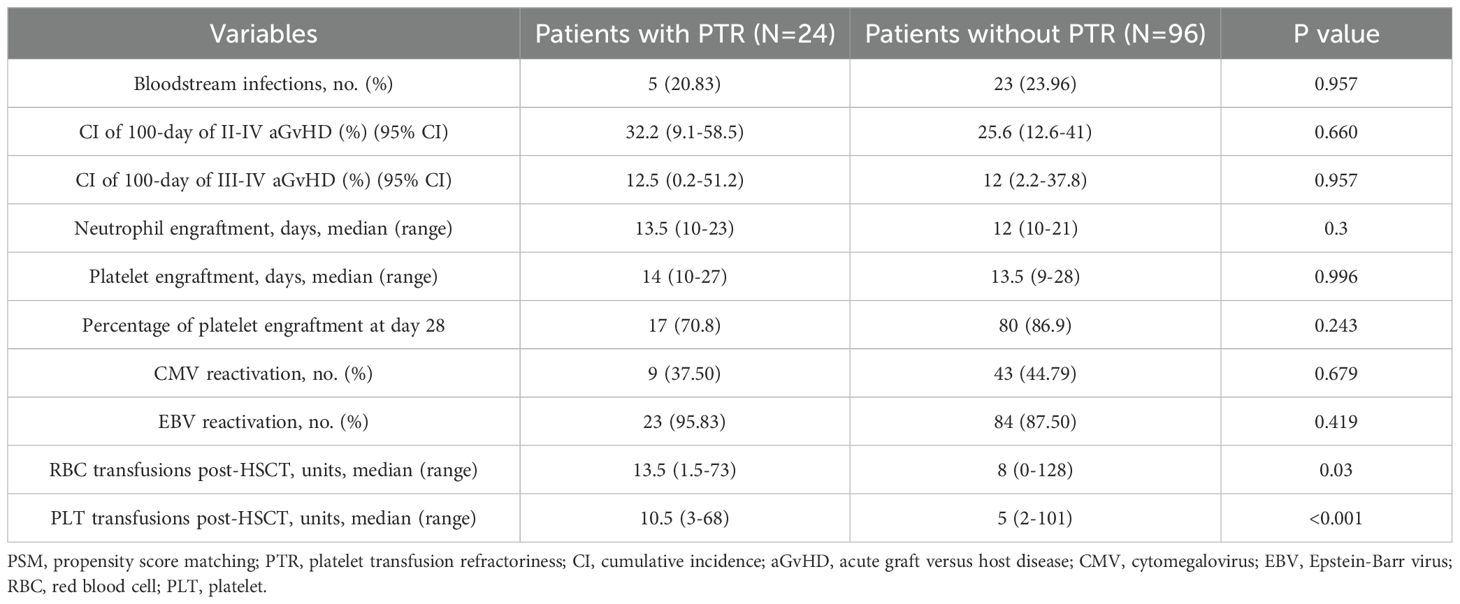 | Variables | Patients with PTR (N=24) | Patients without PTR (N=96) | P value |
|---|---|---|---|
| Bloodstream infections, no. (%) | 5 (20.83) | 23 (23.96) | 0.957 |
| CI of 100-day of II-IV aGvHD (%) (95% CI) | 32.2 (9.1-58.5) | 25.6 (12.6-41) | 0.660 |
| CI of 100-day of III-IV aGvHD (%) (95% CI) | 12.5 (0.2-51.2) | 12 (2.2-37.8) | 0.957 |
| Neutrophil engraftment, days, median (range) | 13.5 (10-23) | 12 (10-21) | 0.3 |
| Platelet engraftment, days, median (range) | 14 (10-27) | 13.5 (9-28) | 0.996 |
| Percentage of platelet engraftment at day 28 | 17 (70.8) | 80 (86.9) | 0.243 |
| CMV reactivation, no. (%) | 9 (37.50) | 43 (44.79) | 0.679 |
| EBV reactivation, no. (%) | 23 (95.83) | 84 (87.50) | 0.419 |
| RBC transfusions post-HSCT, units, median (range) | 13.5 (1.5-73) | 8 (0-128) | 0.03 |
| PLT transfusions post-HSCT, units, median (range) | 10.5 (3-68) | 5 (2-101) | <0.001 |

PSM, propensity score matching; PTR, platelet transfusion refractoriness; CI, cumulative incidence; aGvHD, acute graft versus host disease; CMV, cytomegalovirus; EBV, Epstein-Barr virus; RBC, red blood cell; PLT, platelet.